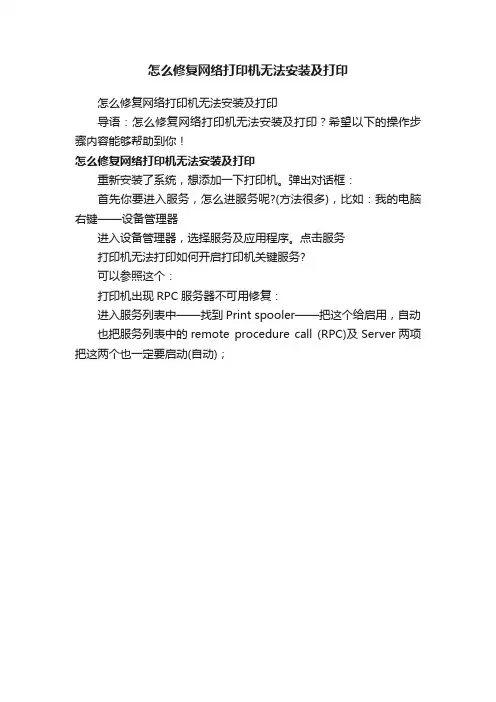 怎么修复网络打印机无法安装及打印

怎么修复网络打印机无法安装及打印

导语：怎么修复网络打印机无法安装及打印？希望以下的操作步骤内容能够帮助到你！

怎么修复网络打印机无法安装及打印

重新安装了系统，想添加一下打印机。弹出对话框：

首先你要进入服务，怎么进服务呢?(方法很多)，比如：我的电脑右键——设备管理器

进入设备管理器，选择服务及应用程序。点击服务

打印机无法打印如何开启打印机关键服务?

可以参照这个：

打印机出现 RPC 服务器不可用修复：

进入服务列表中——找到 Print spooler——把这个给启用，自动

也把服务列表中的 remote procedure call (RPC)及 Server 两项把这两个也一定要启动(自动)；